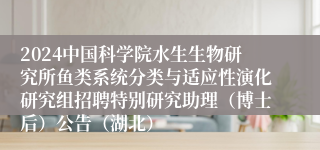 2024中国科学院水生生物研究所鱼类系统分类与适应性演化研究组招聘特别研究助理（博士后）公告（湖北）